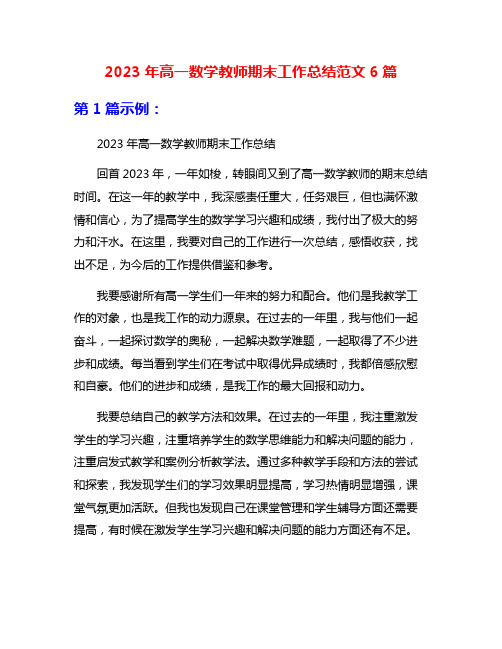 2023 年高一数学教师期末工作总结范文 6 篇

第 1 篇示例：

2023 年高一数学教师期末工作总结

回首 2023 年，一年如梭，转眼间又到了高一数学教师的期末总结时间。在这一年的教学中，我深感责任重大，任务艰巨，但也满怀激情和信心，为了提高学生的数学学习兴趣和成绩，我付出了极大的努力和汗水。在这里，我要对自己的工作进行一次总结，感悟收获，找出不足，为今后的工作提供借鉴和参考。

我要感谢所有高一学生们一年来的努力和配合。他们是我教学工作的对象，也是我工作的动力源泉。在过去的一年里，我与他们一起奋斗，一起探讨数学的奥秘，一起解决数学难题，一起取得了不少进步和成绩。每当看到学生们在考试中取得优异成绩时，我都倍感欣慰和自豪。他们的进步和成绩，是我工作的最大回报和动力。

我要总结自己的教学方法和效果。在过去的一年里，我注重激发学生的学习兴趣，注重培养学生的数学思维能力和解决问题的能力，注重启发式教学和案例分析教学法。通过多种教学手段和方法的尝试和探索，我发现学生们的学习效果明显提高，学习热情明显增强，课堂气氛更加活跃。但我也发现自己在课堂管理和学生辅导方面还需要提高，有时候在激发学生学习兴趣和解决问题的能力方面还有不足。